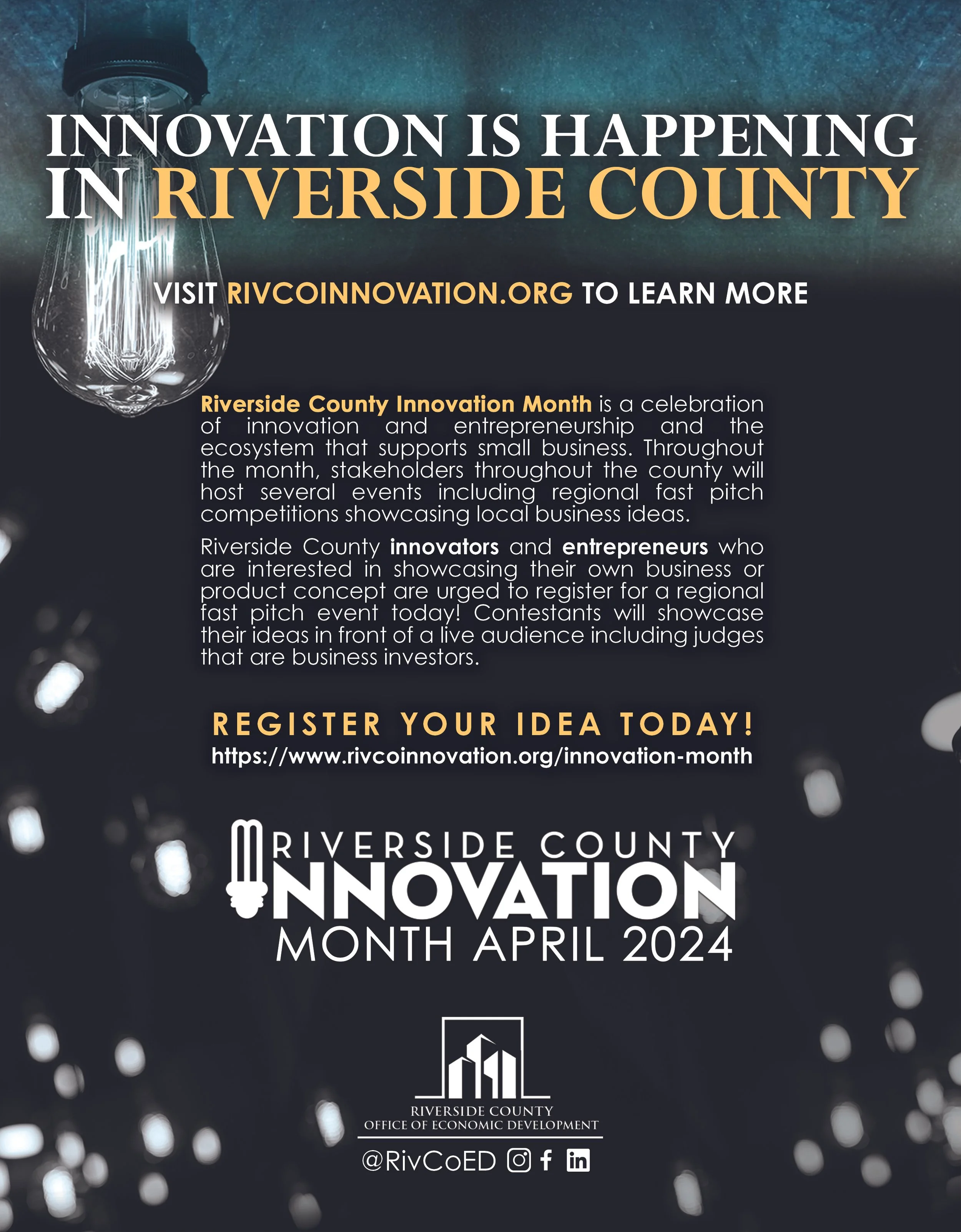 INNOVATION IS HAPPENING IN RIVERSIDE COUNTY

VISIT RIVCOINNOVATION.ORG TO LEARN MORE

Riverside County Innovation Month is a celebration of innovation and entrepreneurship and the ecosystem that supports small business. Throughout the month, stakeholders throughout the county will host several events including regional fast pitch competitions showcasing local business ideas.

Riverside County innovators and entrepreneurs who are interested in showcasing their own business or product concept are urged to register for a regional fast pitch event today! Contestants will showcase their ideas in front of a live audience including judges that are business investors.

REGISTER YOUR IDEA TODAY!
https://www.rivcoinnovation.org/innovation-month

RIVERSIDE COUNTY INNOVATION MONTH APRIL 2024

RIVERSIDE COUNTY
OFFICE OF ECONOMIC DEVELOPMENT

@RivCoED